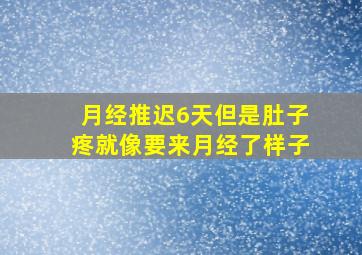 月经推迟6天但是肚子疼就像要来月经了样子